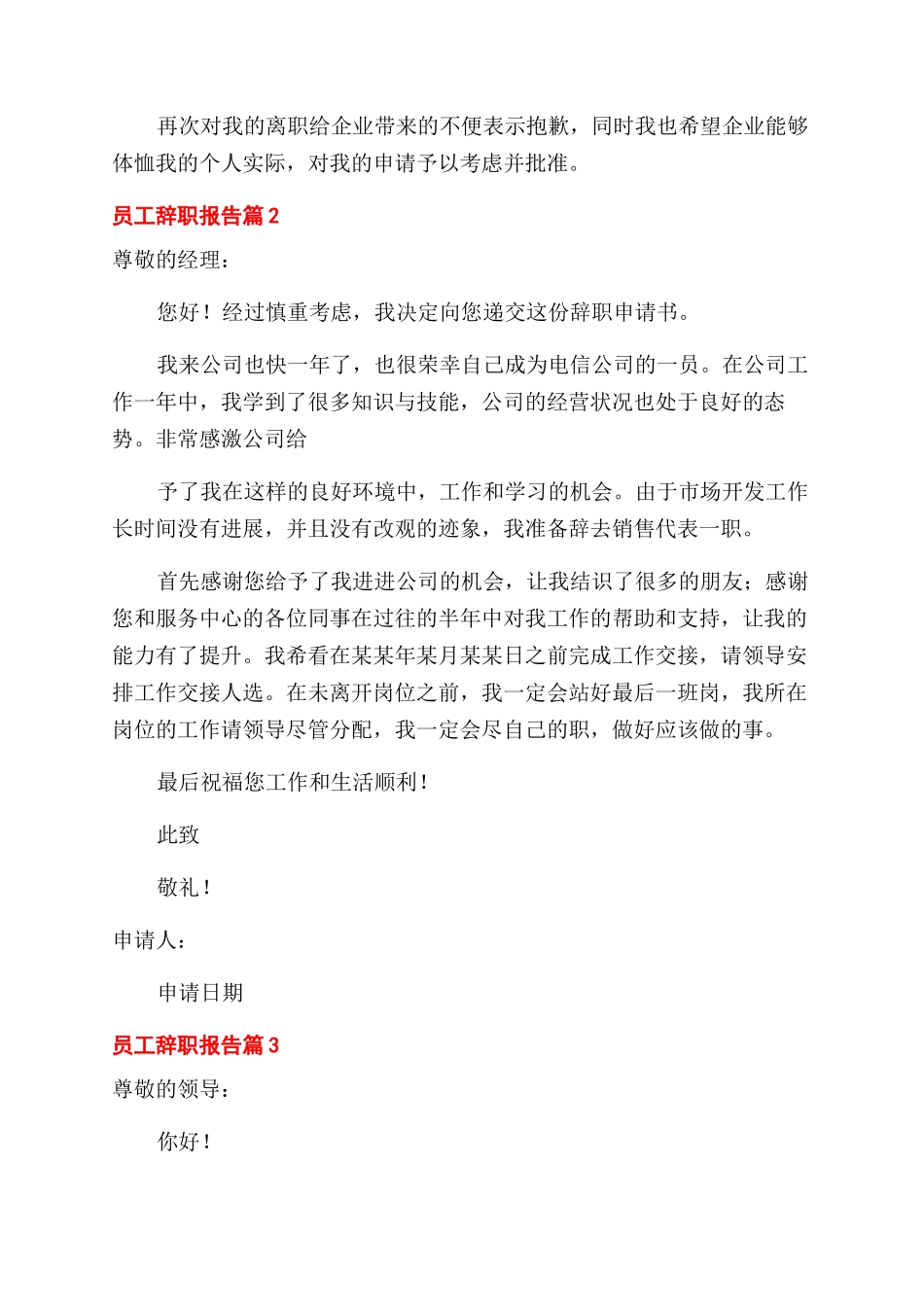 再次对我的离职给企业带来的不便表示抱歉，同时我也希望企业能够体恤我的个人实际，对我的申请予以考虑并批准。

员工辞职报告篇 2

尊敬的经理：

您好！经过慎重考虑，我决定向您递交这份辞职申请书。

我来公司也快一年了，也很荣幸自己成为电信公司的一员。在公司工作一年中，我学到了很多知识与技能，公司的经营状况也处于良好的态势。非常感激公司给

予了我在这样的良好环境中，工作和学习的机会。由于市场开发工作长时间没有进展，并且没有改观的迹象，我准备辞去销售代表一职。

首先感谢您给予了我进进公司的机会，让我结识了很多的朋友；感谢您和服务中心的各位同事在过往的半年中对我工作的帮助和支持，让我的能力有了提升。我希看在某某年某月某某日之前完成工作交接，请领导安排工作交接人选。在未离开岗位之前，我一定会站好最后一班岗，我所在岗位的工作请领导尽管分配，我一定会尽自己的职，做好应该做的事。

最后祝福您工作和生活顺利！

此致

敬礼！

申请人：

申请日期

员工辞职报告篇 3

尊敬的领导：

你好！